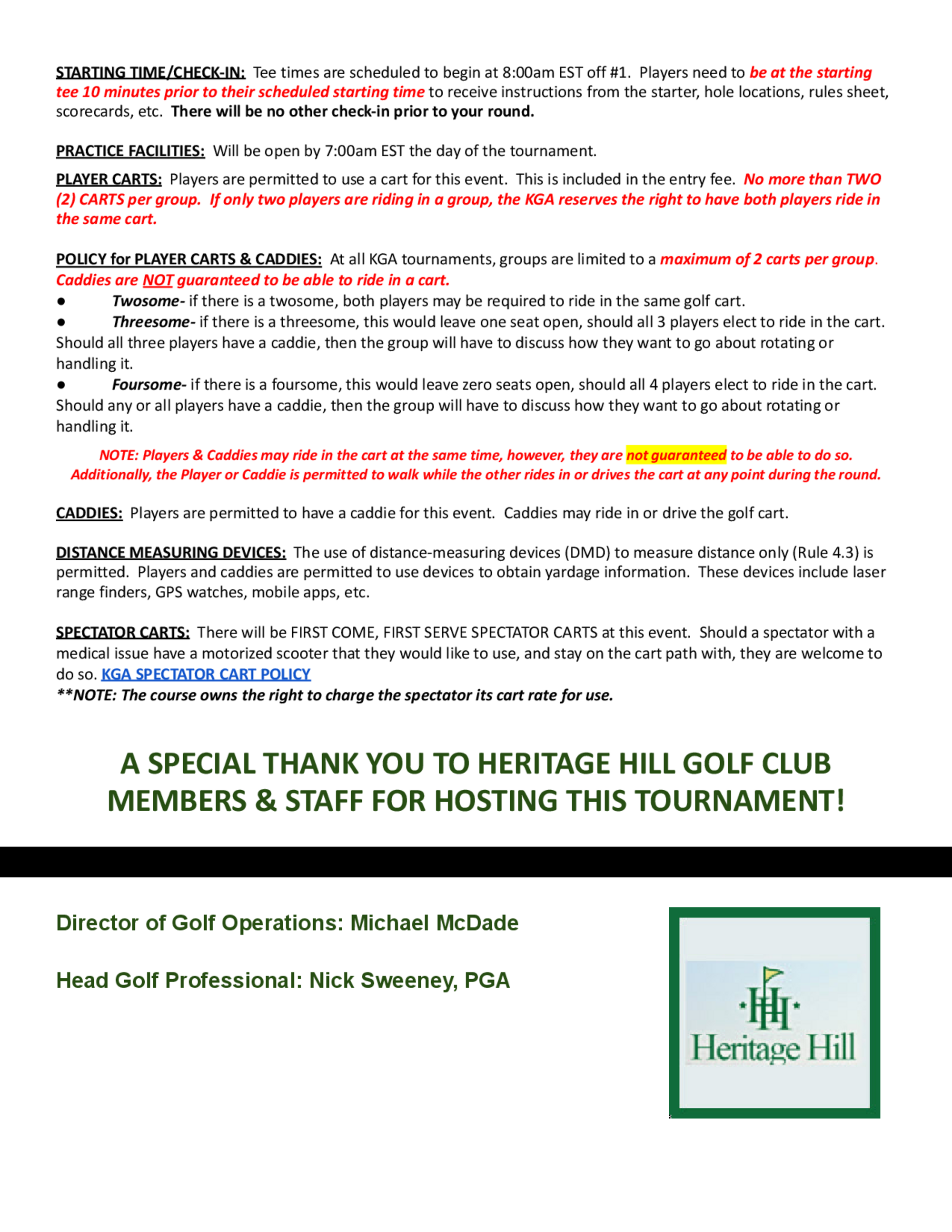 STARTING TIME/CHECK-IN: Tee times are scheduled to begin at 8:00am EST off #1. Players need to be at the starting tee 10 minutes prior to their scheduled starting time to receive instructions from the starter, hole locations, rules sheet, scorecards, etc. There will be no other check-in prior to your round.

PRACTICE FACILITIES: Will be open by 7:00am EST the day of the tournament.

PLAYER CARTS: Players are permitted to use a cart for this event. This is included in the entry fee. No more than TWO (2) CARTS per group. If only two players are riding in a group, the KGA reserves the right to have both players ride in the same cart.

POLICY for PLAYER CARTS & CADDIES: At all KGA tournaments, groups are limited to a maximum of 2 carts per group. Caddies are NOT guaranteed to be able to ride in a cart.
● Twosome- if there is a twosome, both players may be required to ride in the same golf cart.
● Threesome- if there is a threesome, this would leave one seat open, should all 3 players elect to ride in the cart. Should all three players have a caddie, then the group will have to discuss how they want to go about rotating or handling it.
● Foursome- if there is a foursome, this would leave zero seats open, should all 4 players elect to ride in the cart. Should any or all players have a caddie, then the group will have to discuss how they want to go about rotating or handling it.

NOTE: Players & Caddies may ride in the cart at the same time, however, they are not guaranteed to be able to do so. Additionally, the Player or Caddie is permitted to walk while the other rides in or drives the cart at any point during the round.

CADDIES: Players are permitted to have a caddie for this event. Caddies may ride in or drive the golf cart.

DISTANCE MEASURING DEVICES: The use of distance-measuring devices (DMD) to measure distance only (Rule 4.3) is permitted. Players and caddies are permitted to use devices to obtain yardage information. These devices include laser range finders, GPS watches, mobile apps, etc.

SPECTATOR CARTS: There will be FIRST COME, FIRST SERVE SPECTATOR CARTS at this event. Should a spectator with a medical issue have a motorized scooter that they would like to use, and stay on the cart path with, they are welcome to do so. KGA SPECTATOR CART POLICY
**NOTE: The course owns the right to charge the spectator its cart rate for use.

A SPECIAL THANK YOU TO HERITAGE HILL GOLF CLUB MEMBERS & STAFF FOR HOSTING THIS TOURNAMENT!

Director of Golf Operations: Michael McDade

Head Golf Professional: Nick Sweeney, PGA

HH
Heritage Hill